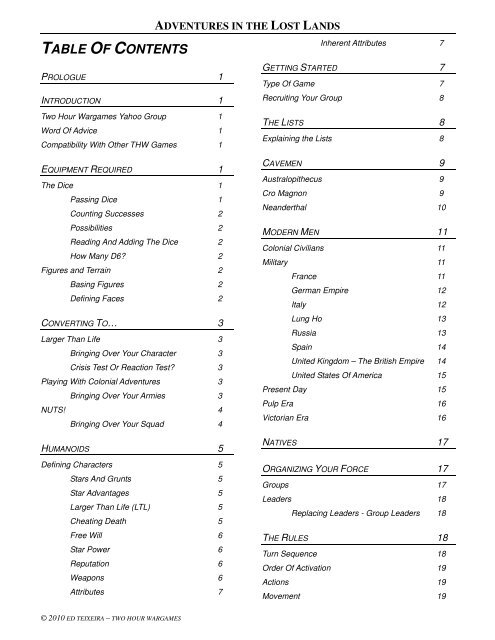 ADVENTURES IN THE LOST LANDS

TABLE OF CONTENTS

PROLOGUE 1

INTRODUCTION 1

Two Hour Wargames Yahoo Group 1
Word Of Advice 1
Compatibility With Other THW Games 1

EQUIPMENT REQUIRED 1

The Dice 1
Passing Dice 1
Counting Successes 2
Possibilities 2
Reading And Adding The Dice 2
How Many D6? 2
Figures and Terrain 2
Basing Figures 2
Defining Faces 2

CONVERTING TO… 3

Larger Than Life 3
Bringing Over Your Character 3
Crisis Test Or Reaction Test? 3
Playing With Colonial Adventures 3
Bringing Over Your Armies 3
NUTS! 4
Bringing Over Your Squad 4

HUMANOIDS 5

Defining Characters 5
Stars And Grunts 5
Star Advantages 5
Larger Than Life (LTL) 5
Cheating Death 5
Free Will 6
Star Power 6
Reputation 6
Weapons 6
Attributes 7

Inherent Attributes 7

GETTING STARTED 7

Type Of Game 7
Recruiting Your Group 8

THE LISTS 8

Explaining the Lists 8

CAVEMEN 9

Australopithecus 9
Cro Magnon 9
Neanderthal 10

MODERN MEN 11

Colonial Civilians 11
Military 11
France 11
German Empire 12
Italy 12
Lung Ho 13
Russia 13
Spain 14
United Kingdom – The British Empire 14
United States Of America 15
Present Day 15
Pulp Era 16
Victorian Era 16

NATIVES 17

ORGANIZING YOUR FORCE 17

Groups 17
Leaders 18
Replacing Leaders - Group Leaders 18

THE RULES 18

Turn Sequence 18
Order Of Activation 19
Actions 19
Movement 19

© 2010 ED TEIXEIRA – TWO HOUR WARGAMES